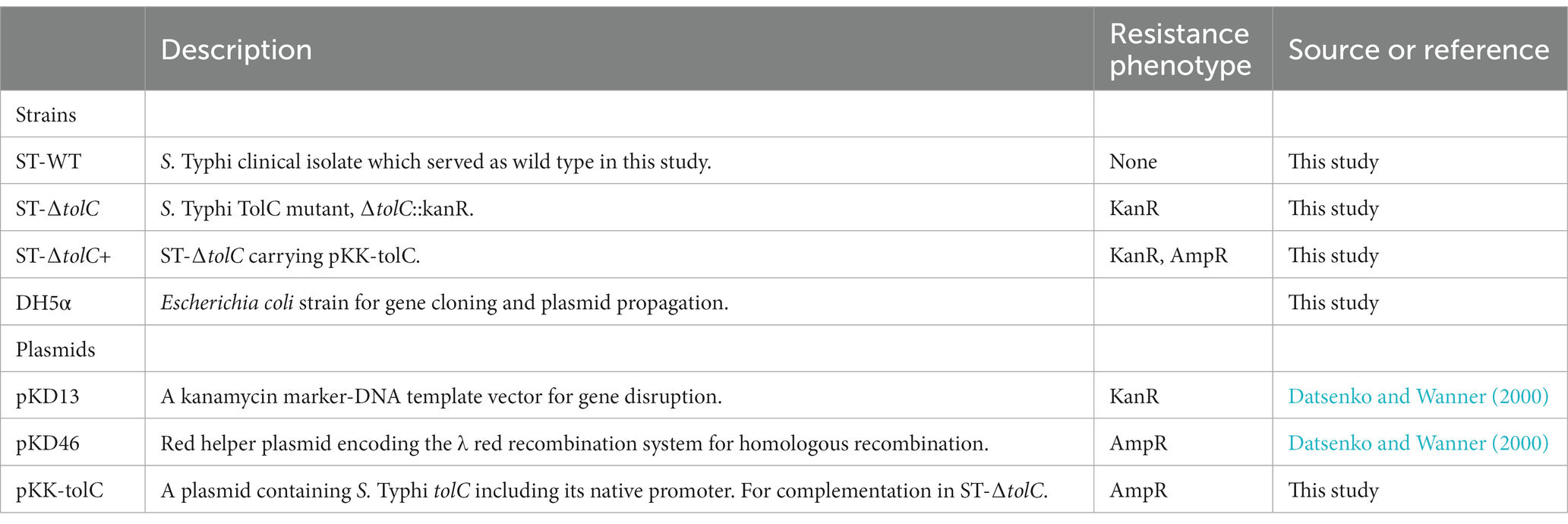 | | Description | Resistance phenotype | Source or reference |
|---|---|---|---|
| Strains | | | |
| ST-WT | S. Typhi clinical isolate which served as wild type in this study. | None | This study |
| ST-ΔtolC | S. Typhi TolC mutant, ΔtolC::kanR. | KanR | This study |
| ST-ΔtolC+ | ST-ΔtolC carrying pKK-tolC. | KanR, AmpR | This study |
| DH5α | Escherichia coli strain for gene cloning and plasmid propagation. | | This study |
| Plasmids | | | |
| pKD13 | A kanamycin marker-DNA template vector for gene disruption. | KanR | Datsenko and Wanner (2000) |
| pKD46 | Red helper plasmid encoding the λ red recombination system for homologous recombination. | AmpR | Datsenko and Wanner (2000) |
| pKK-tolC | A plasmid containing S. Typhi tolC including its native promoter. For complementation in ST-ΔtolC. | AmpR | This study |